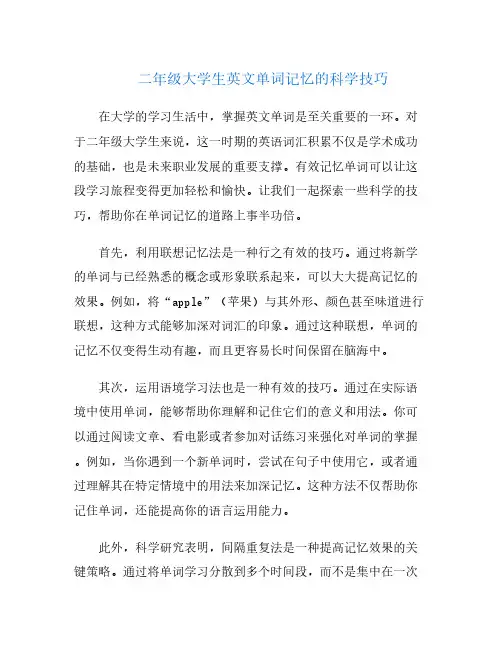 二年级大学生英文单词记忆的科学技巧

在大学的学习生活中，掌握英文单词是至关重要的一环。对于二年级大学生来说，这一时期的英语词汇积累不仅是学术成功的基础，也是未来职业发展的重要支撑。有效记忆单词可以让这段学习旅程变得更加轻松和愉快。让我们一起探索一些科学的技巧，帮助你在单词记忆的道路上事半功倍。

首先，利用联想记忆法是一种行之有效的技巧。通过将新学的单词与已经熟悉的概念或形象联系起来，可以大大提高记忆的效果。例如，将“apple”（苹果）与其外形、颜色甚至味道进行联想，这种方式能够加深对词汇的印象。通过这种联想，单词的记忆不仅变得生动有趣，而且更容易长时间保留在脑海中。

其次，运用语境学习法也是一种有效的技巧。通过在实际语境中使用单词，能够帮助你理解和记住它们的意义和用法。你可以通过阅读文章、看电影或者参加对话练习来强化对单词的掌握。例如，当你遇到一个新单词时，尝试在句子中使用它，或者通过理解其在特定情境中的用法来加深记忆。这种方法不仅帮助你记住单词，还能提高你的语言运用能力。

此外，科学研究表明，间隔重复法是一种提高记忆效果的关键策略。通过将单词学习分散到多个时间段，而不是集中在一次